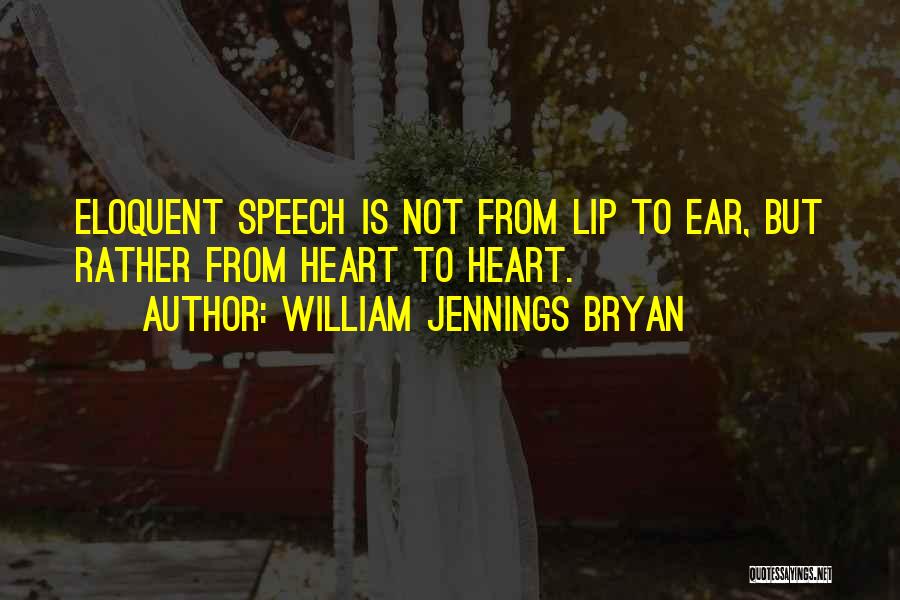 ELOQUENT SPEECH IS NOT FROM LIP TO EAR, BUT RATHER FROM HEART TO HEART.

AUTHOR: WILLIAM JENNINGS BRYAN

QUOTESSAYINGS.NET